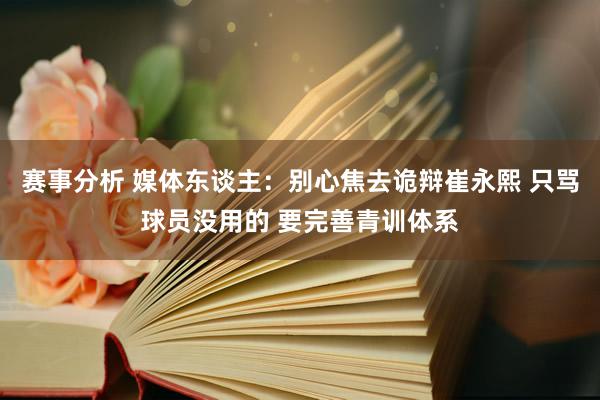 赛事分析 媒体东谈主：别心焦去诡辩崔永熙 只骂球员没用的 要完善青训体系